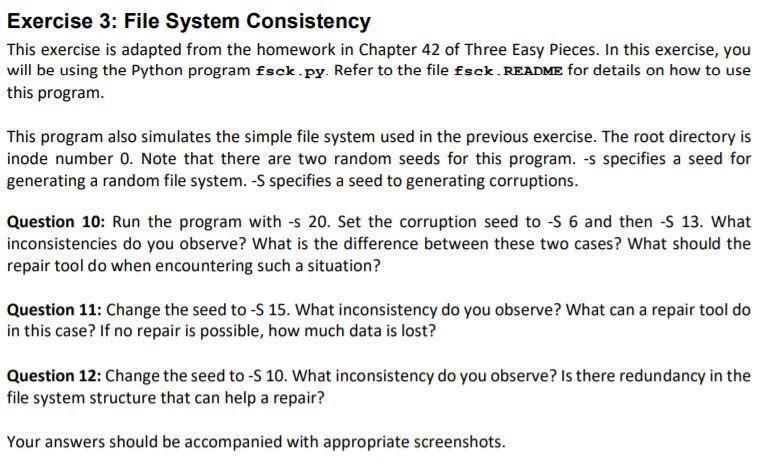 Exercise 3: File System Consistency

This exercise is adapted from the homework in Chapter 42 of Three Easy Pieces. In this exercise, you will be using the Python program fsck.py. Refer to the file fsck.README for details on how to use this program.

This program also simulates the simple file system used in the previous exercise. The root directory is inode number 0. Note that there are two random seeds for this program. -s specifies a seed for generating a random file system. -S specifies a seed to generating corruptions.

Question 10: Run the program with -s 20. Set the corruption seed to -S 6 and then -S 13. What inconsistencies do you observe? What is the difference between these two cases? What should the repair tool do when encountering such a situation?

Question 11: Change the seed to -S 15. What inconsistency do you observe? What can a repair tool do in this case? If no repair is possible, how much data is lost?

Question 12: Change the seed to -S 10. What inconsistency do you observe? Is there redundancy in the file system structure that can help a repair?

Your answers should be accompanied with appropriate screenshots.